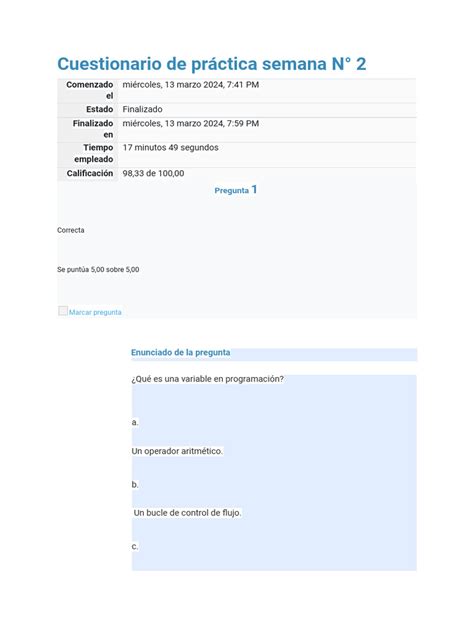 Cuestionario de práctica semana N° 2

| Comenzado el | miércoles, 13 marzo 2024, 7:41 PM |
|---|---|
| Estado | Finalizado |
| Finalizado en | miércoles, 13 marzo 2024, 7:59 PM |
| Tiempo empleado | 17 minutos 49 segundos |
| Calificación | 98,33 de 100,00 |

Pregunta 1

Correcta

Se puntúa 5,00 sobre 5,00

Marcar pregunta

Enunciado de la pregunta

¿Qué es una variable en programación?

a.

Un operador aritmético.

b.

Un bucle de control de flujo.

c.